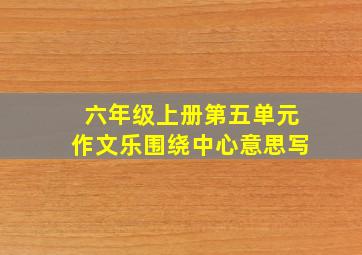 六年级上册第五单元
作文乐围绕中心意思写